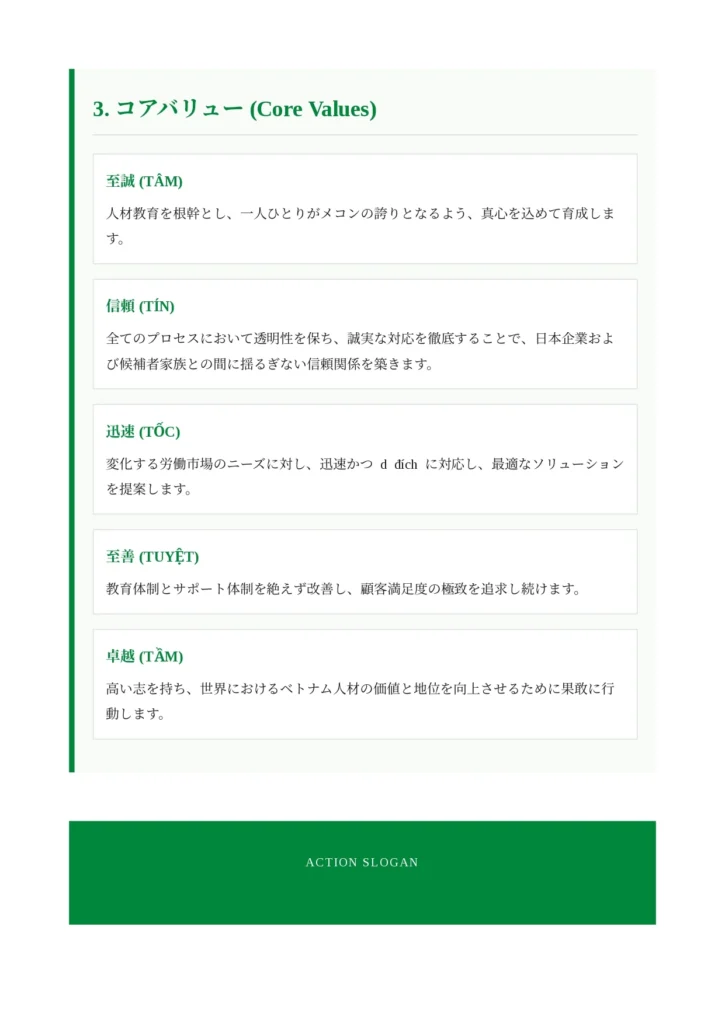 3. コアバリュー (Core Values)

至誠 (TÂM)

人材教育を根幹とし、一人ひとりがメコンの誇りとなるよう、真心を込めて育成します。

信頼 (TÍN)

全てのプロセスにおいて透明性を保ち、誠実な対応を徹底することで、日本企業および候補者家族との間に揺るぎない信頼関係を築きます。

迅速 (TỐC)

変化する労働市場のニーズに対し、迅速かつ d đích に対応し、最適なソリューションを提案します。

至善 (TUYỆT)

教育体制とサポート体制を絶えず改善し、顧客満足度の極致を追求し続けます。

卓越 (TẦM)

高い志を持ち、世界におけるベトナム人材の価値と地位を向上させるために果敢に行動します。

ACTION SLOGAN